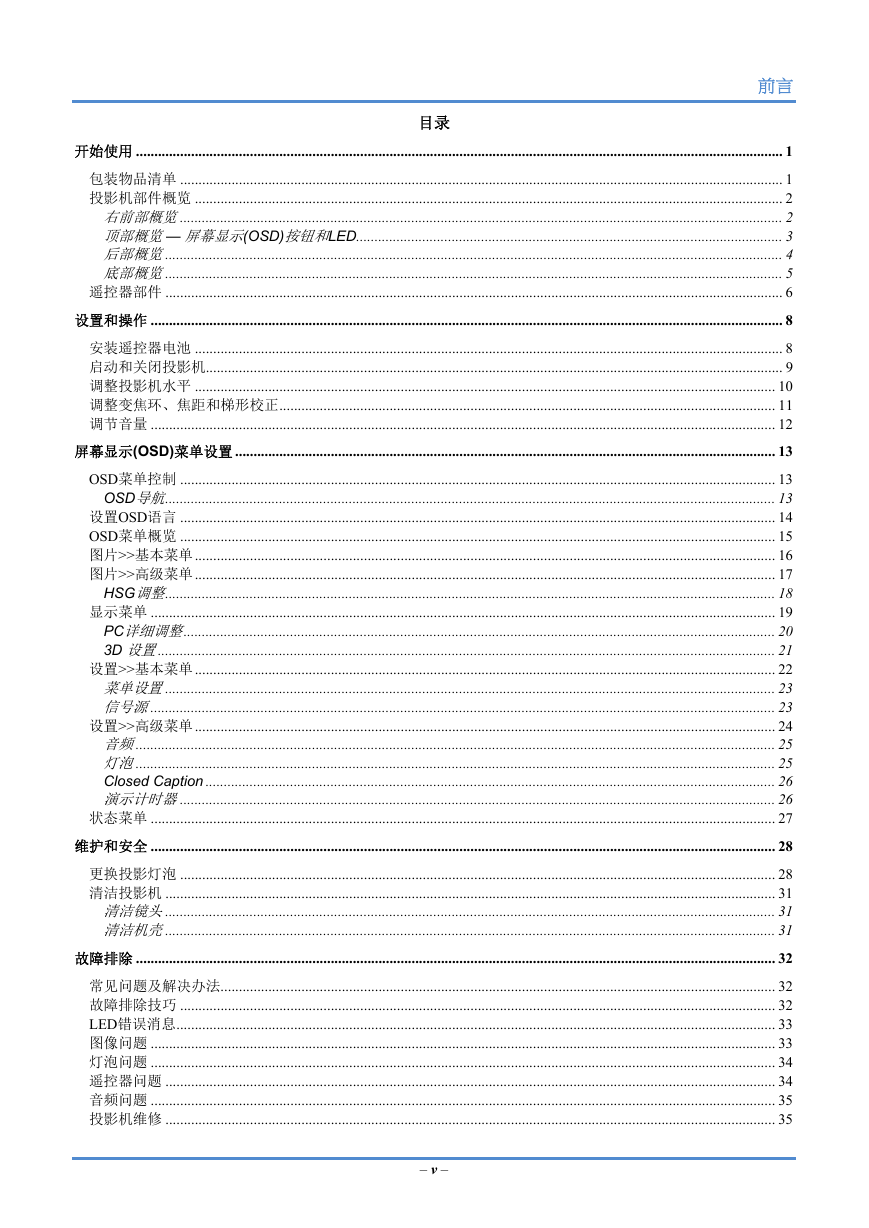 前言

目录

开始使用 ........ 1

包装物品清单 ........ 1
投影机部件概览 ........ 2
右前部概览 ........ 2
顶部概览 — 屏幕显示(OSD)按钮和LED ........ 3
后部概览 ........ 4
底部概览 ........ 5
遥控器部件 ........ 6

设置和操作 ........ 8

安装遥控器电池 ........ 8
启动和关闭投影机 ........ 9
调整投影机水平 ........ 10
调整变焦环、焦距和梯形校正 ........ 11
调节音量 ........ 12

屏幕显示(OSD)菜单设置 ........ 13

OSD菜单控制 ........ 13
OSD导航 ........ 13
设置OSD语言 ........ 14
OSD菜单概览 ........ 15
图片>>基本菜单 ........ 16
图片>>高级菜单 ........ 17
HSG调整 ........ 18
显示菜单 ........ 19
PC详细调整 ........ 20
3D 设置 ........ 21
设置>>基本菜单 ........ 22
菜单设置 ........ 23
信号源 ........ 23
设置>>高级菜单 ........ 24
音频 ........ 25
灯泡 ........ 25
Closed Caption ........ 26
演示计时器 ........ 26
状态菜单 ........ 27

维护和安全 ........ 28

更换投影灯泡 ........ 28
清洁投影机 ........ 31
清洁镜头 ........ 31
清洁机壳 ........ 31

故障排除 ........ 32

常见问题及解决办法 ........ 32
故障排除技巧 ........ 32
LED错误消息 ........ 33
图像问题 ........ 33
灯泡问题 ........ 34
遥控器问题 ........ 34
音频问题 ........ 35
投影机维修 ........ 35

– v –